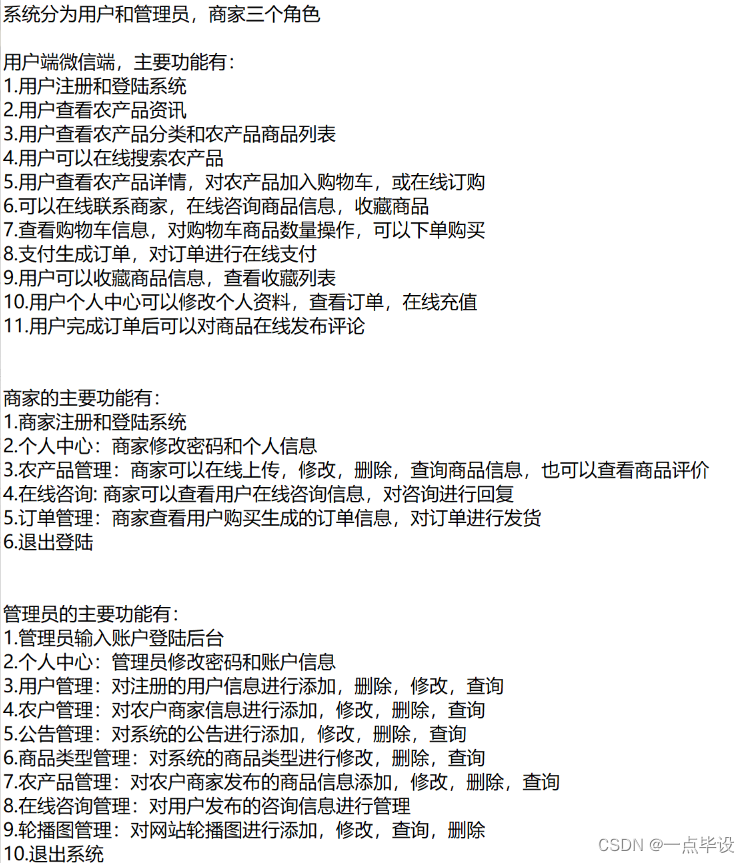 系统分为用户和管理员，商家三个角色

用户端微信端，主要功能有：
1.用户注册和登陆系统
2.用户查看农产品资讯
3.用户查看农产品分类和农产品商品列表
4.用户可以在线搜索农产品
5.用户查看农产品详情，对农产品加入购物车，或在线订购
6.可以在线联系商家，在线咨询商品信息，收藏商品
7.查看购物车信息，对购物车商品数量操作，可以下单购买
8.支付生成订单，对订单进行在线支付
9.用户可以收藏商品信息，查看收藏列表
10.用户个人中心可以修改个人资料，查看订单，在线充值
11.用户完成订单后可以对商品在线发布评论

商家的主要功能有：
1.商家注册和登陆系统
2.个人中心：商家修改密码和个人信息
3.农产品管理：商家可以在线上传，修改，删除，查询商品信息，也可以查看商品评价
4.在线咨询: 商家可以查看用户在线咨询信息，对咨询进行回复
5.订单管理：商家查看用户购买生成的订单信息，对订单进行发货
6.退出登陆

管理员的主要功能有：
1.管理员输入账户登陆后台
2.个人中心：管理员修改密码和账户信息
3.用户管理：对注册的用户信息进行添加，删除，修改，查询
4.农户管理：对农户商家信息进行添加，修改，删除，查询
5.公告管理：对系统的公告进行添加，修改，删除，查询
6.商品类型管理：对系统的商品类型进行修改，删除，查询
7.农产品管理：对农户商家发布的商品信息添加，修改，删除，查询
8.在线咨询管理：对用户发布的咨询信息进行管理
9.轮播图管理：对网站轮播图进行添加，修改，查询，删除
10.退出系统

CSDN @一点毕设